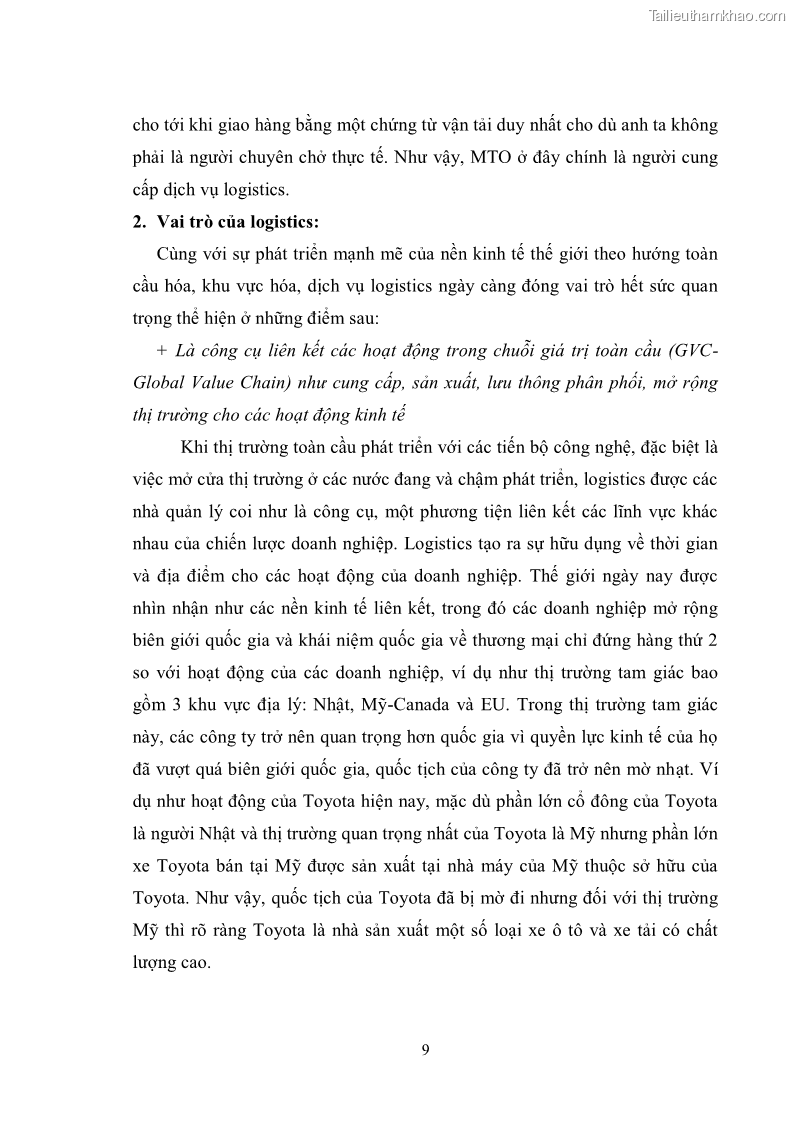 Tailieuthamkhao.com

cho tới khi giao hàng bằng một chứng từ vận tải duy nhất cho dù anh ta không phải là người chuyên chở thực tế. Như vậy, MTO ở đây chính là người cung cấp dịch vụ logistics.

2. Vai trò của logistics:

Cùng với sự phát triển mạnh mẽ của nền kinh tế thế giới theo hướng toàn cầu hóa, khu vực hóa, dịch vụ logistics ngày càng đóng vai trò hết sức quan trọng thể hiện ở những điểm sau:

+ Là công cụ liên kết các hoạt động trong chuỗi giá trị toàn cầu (GVC-Global Value Chain) như cung cấp, sản xuất, lưu thông phân phối, mở rộng thị trường cho các hoạt động kinh tế

Khi thị trường toàn cầu phát triển với các tiến bộ công nghệ, đặc biệt là việc mở cửa thị trường ở các nước đang và chậm phát triển, logistics được các nhà quản lý coi như là công cụ, một phương tiện liên kết các lĩnh vực khác nhau của chiến lược doanh nghiệp. Logistics tạo ra sự hữu dụng về thời gian và địa điểm cho các hoạt động của doanh nghiệp. Thế giới ngày nay được nhìn nhận như các nền kinh tế liên kết, trong đó các doanh nghiệp mở rộng biên giới quốc gia và khái niệm quốc gia về thương mại chỉ đứng hàng thứ 2 so với hoạt động của các doanh nghiệp, ví dụ như thị trường tam giác bao gồm 3 khu vực địa lý: Nhật, Mỹ-Canada và EU. Trong thị trường tam giác này, các công ty trở nên quan trọng hơn quốc gia vì quyền lực kinh tế của họ đã vượt quá biên giới quốc gia, quốc tịch của công ty đã trở nên mờ nhạt. Ví dụ như hoạt động của Toyota hiện nay, mặc dù phần lớn cổ đông của Toyota là người Nhật và thị trường quan trọng nhất của Toyota là Mỹ nhưng phần lớn xe Toyota bán tại Mỹ được sản xuất tại nhà máy của Mỹ thuộc sở hữu của Toyota. Như vậy, quốc tịch của Toyota đã bị mờ đi nhưng đối với thị trường Mỹ thì rõ ràng Toyota là nhà sản xuất một số loại xe ô tô và xe tải có chất lượng cao.

9